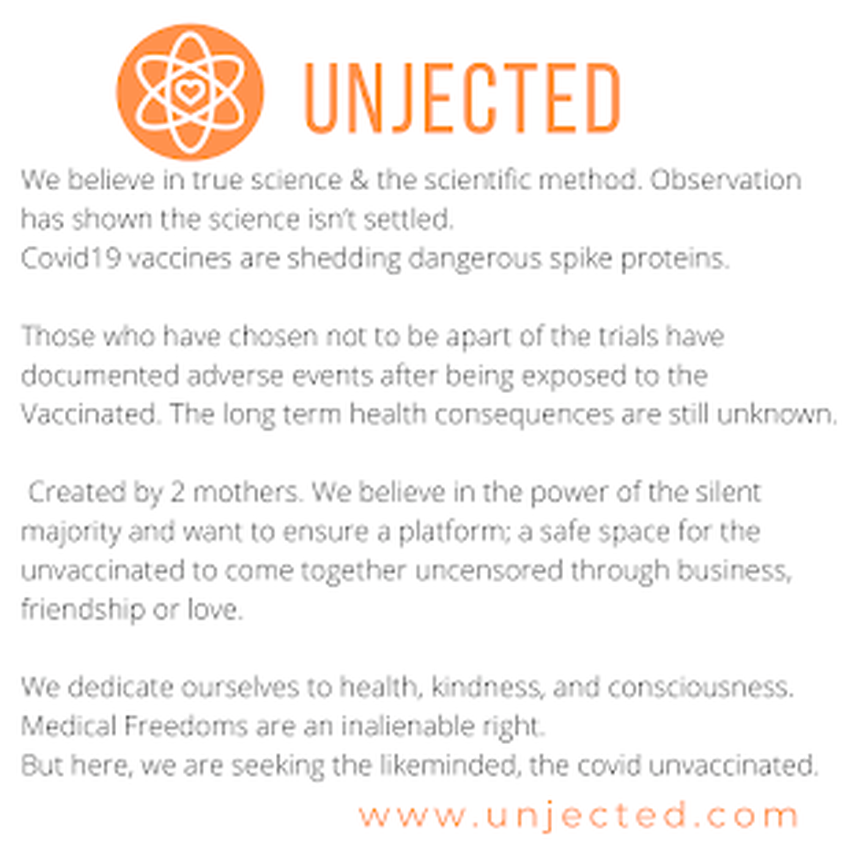 UNJECTED

We believe in true science & the scientific method. Observation has shown the science isn't settled.
Covid19 vaccines are shedding dangerous spike proteins.

Those who have chosen not to be apart of the trials have documented adverse events after being exposed to the Vaccinated. The long term health consequences are still unknown.

Created by 2 mothers. We believe in the power of the silent majority and want to ensure a platform; a safe space for the unvaccinated to come together uncensored through business, friendship or love.

We dedicate ourselves to health, kindness, and consciousness. Medical Freedoms are an inalienable right.
But here, we are seeking the likeminded, the covid unvaccinated.

www.unjected.com